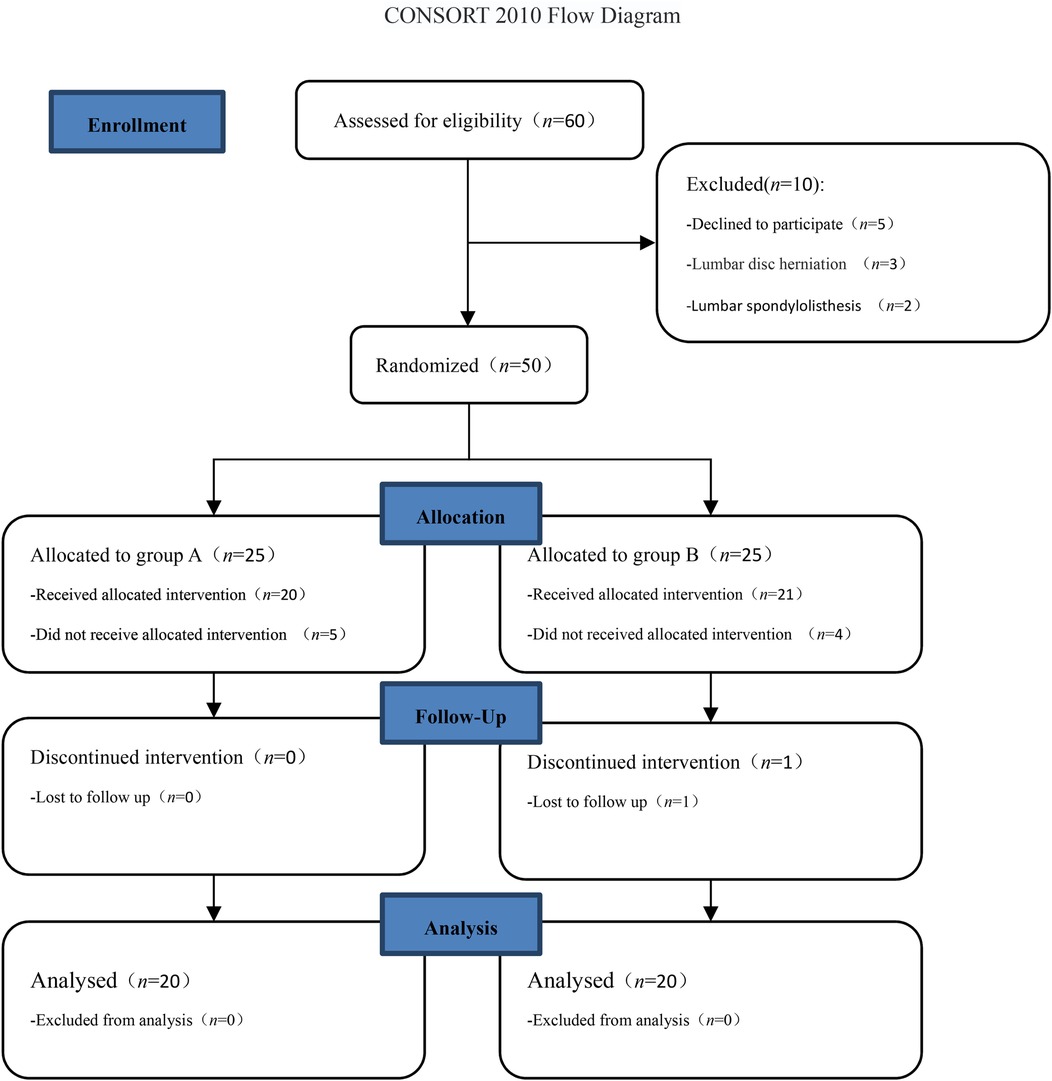 CONSORT 2010 Flow Diagram

Enrollment

Assessed for eligibility（$n$=60）

Excluded($n$=10):

-Declined to participate（$n$=5）

-Lumbar disc herniation （$n$=3）

-Lumbar spondylolisthesis （$n$=2）

Randomized（$n$=50）

Allocation

Allocated to group A（$n$=25）

-Received allocated intervention（$n$=20）

-Did not receive allocated intervention （$n$=5）

Allocated to group B（$n$=25）

-Received allocated intervention（$n$=21）

-Did not received allocated intervention （$n$=4）

Follow-Up

Discontinued intervention（$n$=0）

-Lost to follow up（$n$=0）

Discontinued intervention（$n$=1）

-Lost to follow up（$n$=1）

Analysis

Analysed（$n$=20）

-Excluded from analysis（$n$=0）

Analysed（$n$=20）

-Excluded from analysis（$n$=0）